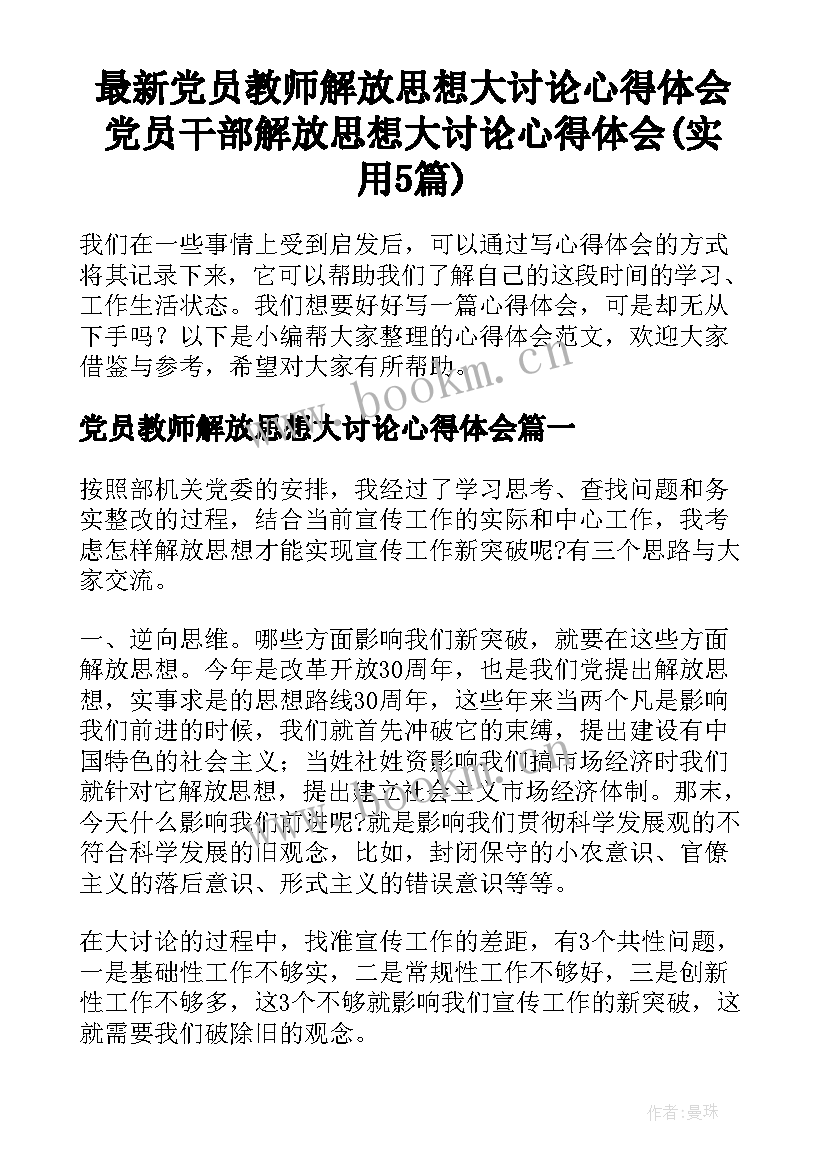 最新党员教师解放思想大讨论心得体会 党员干部解放思想大讨论心得体会(实用5篇)

我们在一些事情上受到启发后，可以通过写心得体会的方式将其记录下来，它可以帮助我们了解自己的这段时间的学习、工作生活状态。我们想要好好写一篇心得体会，可是却无从下手吗？以下是小编帮大家整理的心得体会范文，欢迎大家借鉴与参考，希望对大家有所帮助。

www.bookm.cn

党员教师解放思想大讨论心得体会篇一

按照部机关党委的安排，我经过了学习思考、查找问题和务实整改的过程，结合当前宣传工作的实际和中心工作，我考虑怎样解放思想才能实现宣传工作新突破呢?有三个思路与大家交流。

一、逆向思维。哪些方面影响我们新突破，就要在这些方面解放思想。今年是改革开放30周年，也是我们党提出解放思想，实事求是的思想路线30周年，这些年来当两个凡是影响我们前进的时候，我们就首先冲破它的束缚，提出建设有中国特色的社会主义；当姓社姓资影响我们搞市场经济时我们就针对它解放思想，提出建立社会主义市场经济体制。那末，今天什么影响我们前进呢?就是影响我们贯彻科学发展观的不符合科学发展的旧观念，比如，封闭保守的小农意识、官僚主义的落后意识、形式主义的错误意识等等。

www.bookm.cn

在大讨论的过程中，找准宣传工作的差距，有3个共性问题，一是基础性工作不够实，二是常规性工作不够好，三是创新性工作不够多，这3个不够就影响我们宣传工作的新突破，这就需要我们破除旧的观念。

作者：曼珠